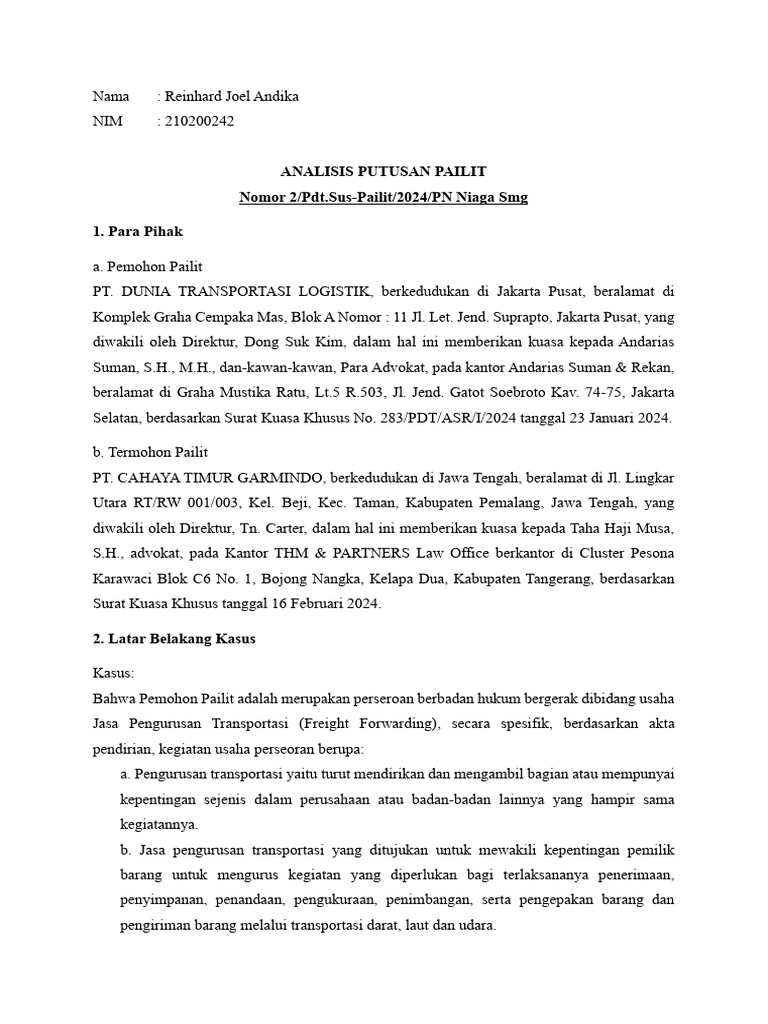 Nama : Reinhard Joel Andika
NIM : 210200242

ANALISIS PUTUSAN PAILIT
Nomor 2/Pdt.Sus-Pailit/2024/PN Niaga Smg

1. Para Pihak

a. Pemohon Pailit
PT. DUNIA TRANSPORTASI LOGISTIK, berkedudukan di Jakarta Pusat, beralamat di Komplek Graha Cempaka Mas, Blok A Nomor : 11 Jl. Let. Jend. Suprapto, Jakarta Pusat, yang diwakili oleh Direktur, Dong Suk Kim, dalam hal ini memberikan kuasa kepada Andarias Suman, S.H., M.H., dan-kawan-kawan, Para Advokat, pada kantor Andarias Suman & Rekan, beralamat di Graha Mustika Ratu, Lt.5 R.503, Jl. Jend. Gatot Soebroto Kav. 74-75, Jakarta Selatan, berdasarkan Surat Kuasa Khusus No. 283/PDT/ASR/I/2024 tanggal 23 Januari 2024.

b. Termohon Pailit
PT. CAHAYA TIMUR GARMINDO, berkedudukan di Jawa Tengah, beralamat di Jl. Lingkar Utara RT/RW 001/003, Kel. Beji, Kec. Taman, Kabupaten Pemalang, Jawa Tengah, yang diwakili oleh Direktur, Tn. Carter, dalam hal ini memberikan kuasa kepada Taha Haji Musa, S.H., advokat, pada Kantor THM & PARTNERS Law Office berkantor di Cluster Pesona Karawaci Blok C6 No. 1, Bojong Nangka, Kelapa Dua, Kabupaten Tangerang, berdasarkan Surat Kuasa Khusus tanggal 16 Februari 2024.

2. Latar Belakang Kasus

Kasus:
Bahwa Pemohon Pailit adalah merupakan perseroan berbadan hukum bergerak dibidang usaha Jasa Pengurusan Transportasi (Freight Forwarding), secara spesifik, berdasarkan akta pendirian, kegiatan usaha perseoran berupa:
a. Pengurusan transportasi yaitu turut mendirikan dan mengambil bagian atau mempunyai kepentingan sejenis dalam perusahaan atau badan-badan lainnya yang hampir sama kegiatannya.
b. Jasa pengurusan transportasi yang ditujukan untuk mewakili kepentingan pemilik barang untuk mengurus kegiatan yang diperlukan bagi terlaksananya penerimaan, penyimpanan, penandaan, pengukuraan, penimbangan, serta pengepakan barang dan pengiriman barang melalui transportasi darat, laut dan udara.